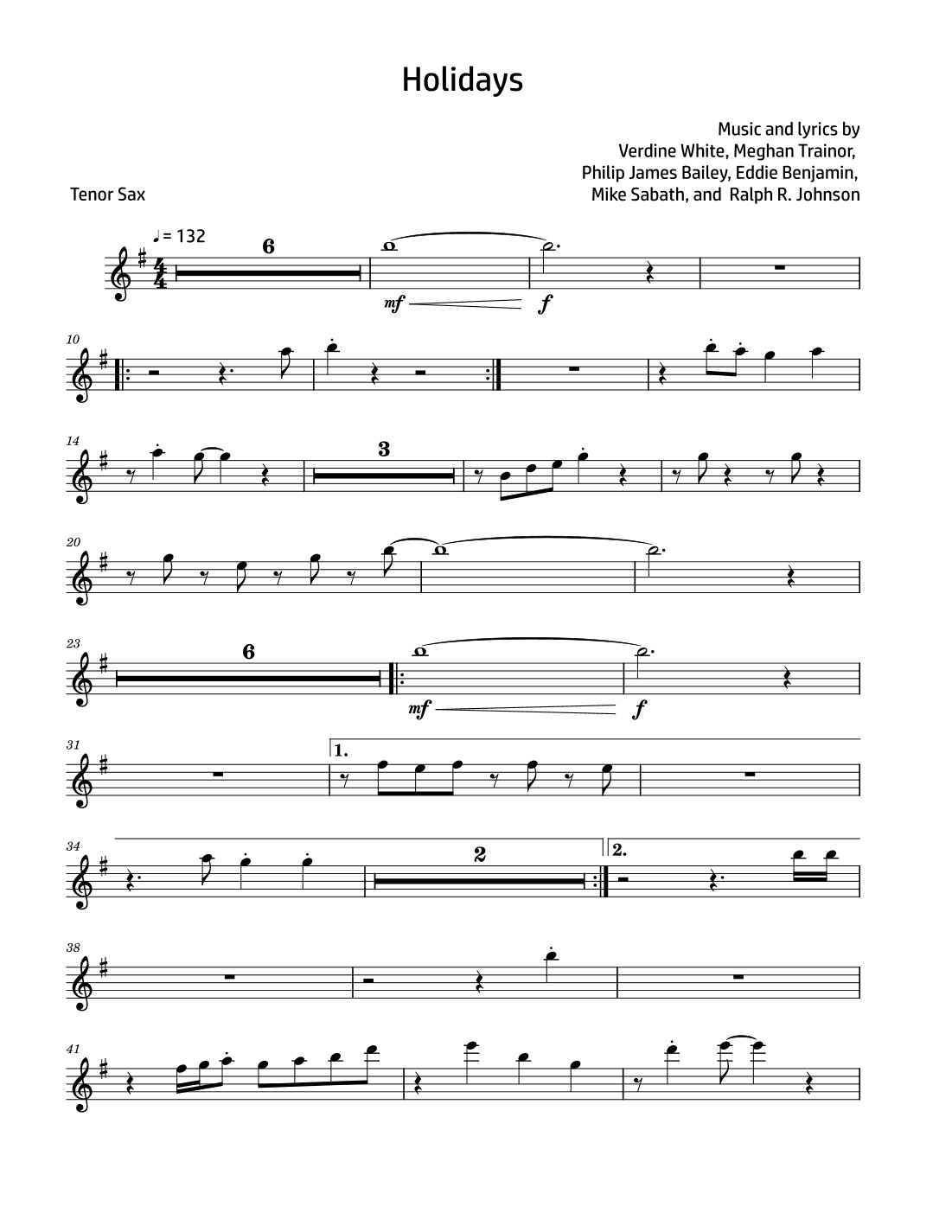 Holidays

Music and lyrics by
Verdine White, Meghan Trainor,
Philip James Bailey, Eddie Benjamin,
Mike Sabath, and Ralph R. Johnson

Tenor Sax

♩= 132

6

mf

f

10

14

3

20

23

6

mf

f

31

1.

34

2

2.

38

41